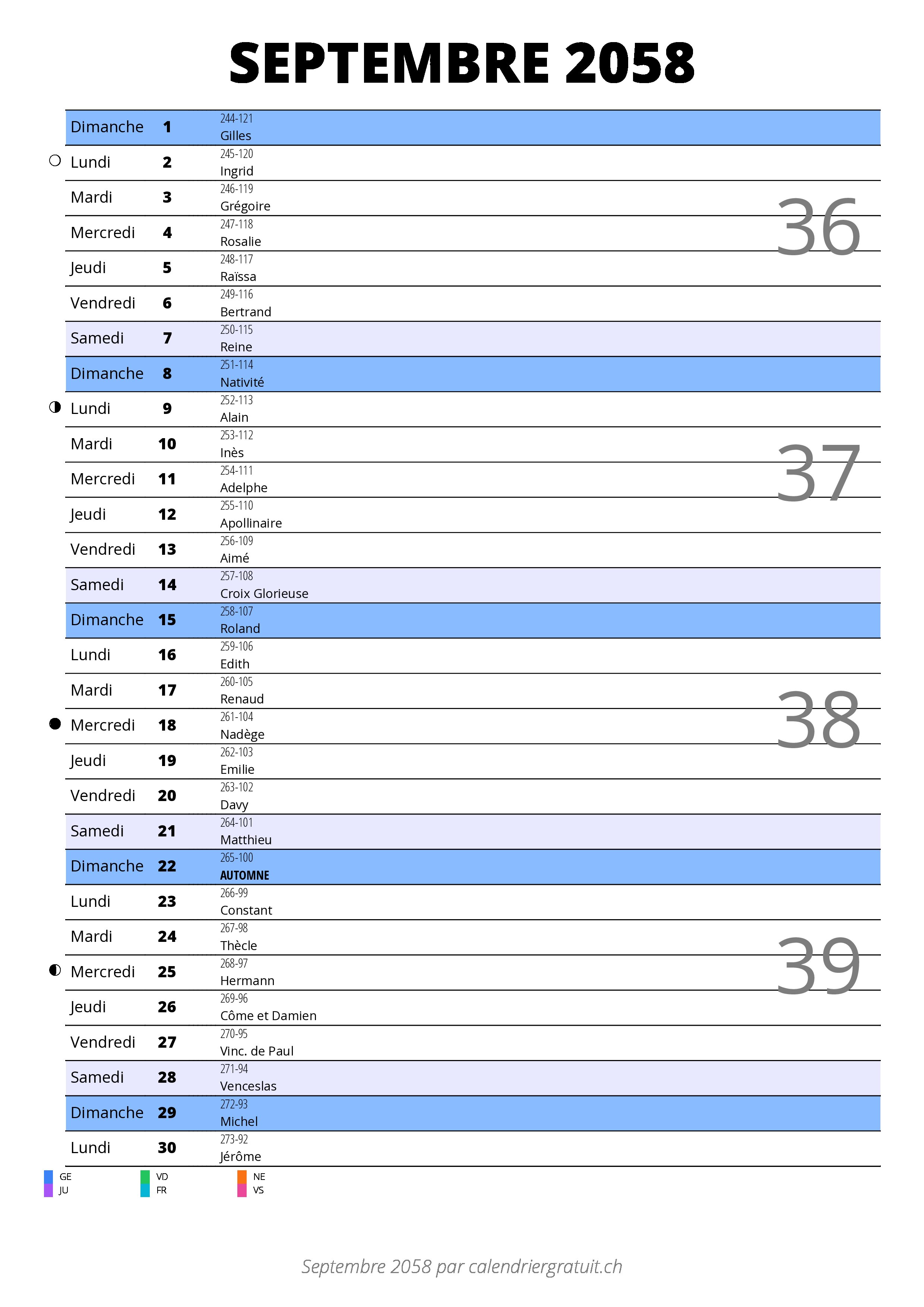 SEPTEMBRE 2058

| | | |
|---|---|---|
| Dimanche | 1 | 244-121 Gilles |
| Lundi | 2 | 245-120 Ingrid |
| Mardi | 3 | 246-119 Grégoire |
| Mercredi | 4 | 247-118 Rosalie |
| Jeudi | 5 | 248-117 Raïssa |
| Vendredi | 6 | 249-116 Bertrand |
| Samedi | 7 | 250-115 Reine |
| Dimanche | 8 | 251-114 Nativité |
| Lundi | 9 | 252-113 Alain |
| Mardi | 10 | 253-112 Inès |
| Mercredi | 11 | 254-111 Adelphe |
| Jeudi | 12 | 255-110 Apollinaire |
| Vendredi | 13 | 256-109 Aimé |
| Samedi | 14 | 257-108 Croix Glorieuse |
| Dimanche | 15 | 258-107 Roland |
| Lundi | 16 | 259-106 Edith |
| Mardi | 17 | 260-105 Renaud |
| Mercredi | 18 | 261-104 Nadège |
| Jeudi | 19 | 262-103 Emilie |
| Vendredi | 20 | 263-102 Davy |
| Samedi | 21 | 264-101 Matthieu |
| Dimanche | 22 | 265-100 AUTOMNE |
| Lundi | 23 | 266-99 Constant |
| Mardi | 24 | 267-98 Thècle |
| Mercredi | 25 | 268-97 Hermann |
| Jeudi | 26 | 269-96 Côme et Damien |
| Vendredi | 27 | 270-95 Vinc. de Paul |
| Samedi | 28 | 271-94 Venceslas |
| Dimanche | 29 | 272-93 Michel |
| Lundi | 30 | 273-92 Jérôme |

36
37
38
39

GE
JU
VD
FR
NE
VS

Septembre 2058 par calendriergratuit.ch